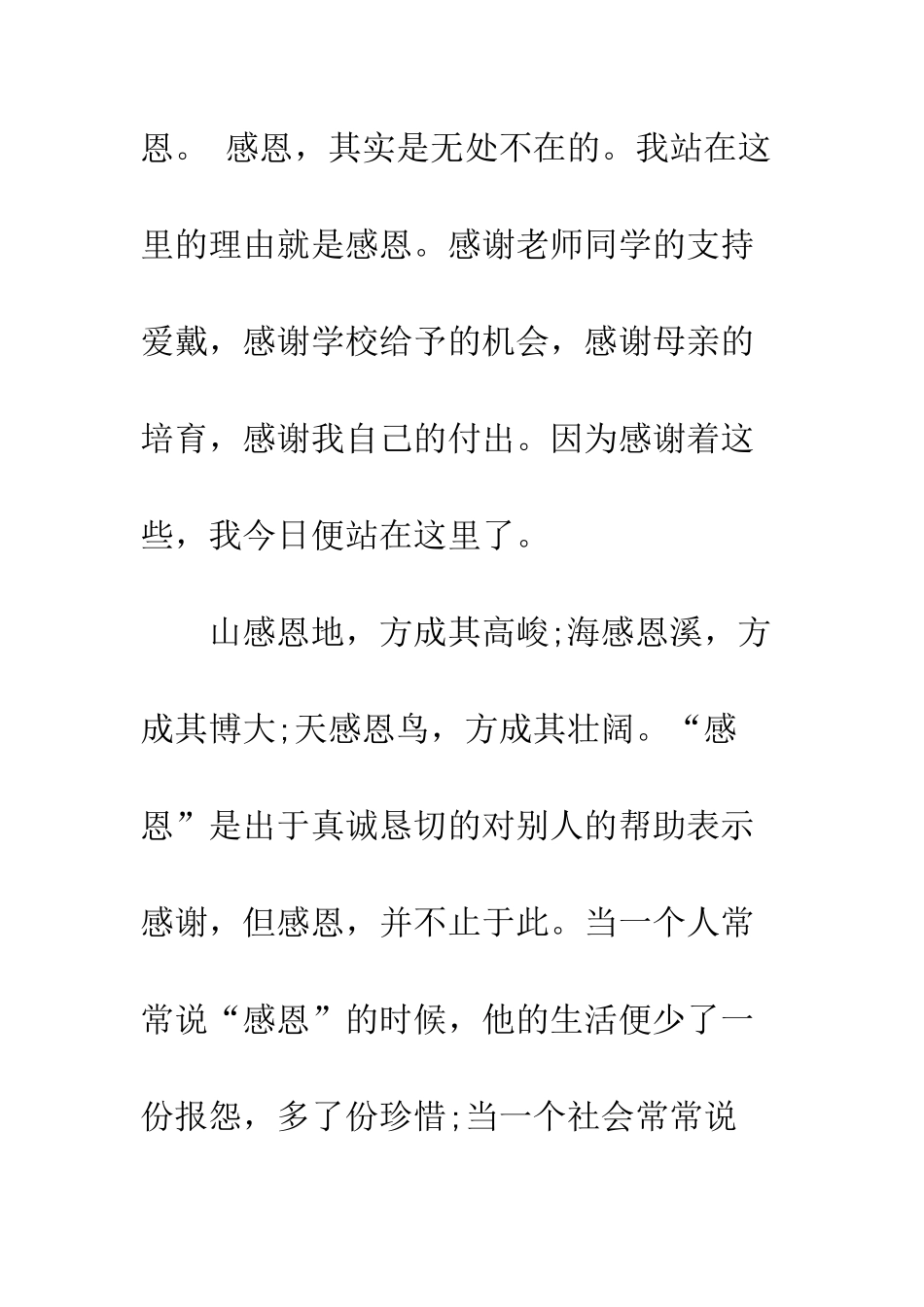 恩。 感恩，其实是无处不在的。我站在这里的理由就是感恩。感谢老师同学的支持爱戴，感谢学校给予的机会，感谢母亲的培育，感谢我自己的付出。因为感谢着这些，我今日便站在这里了。

山感恩地，方成其高峻;海感恩溪，方成其博大;天感恩鸟，方成其壮阔。“感恩”是出于真诚恳切的对别人的帮助表示感谢，但感恩，并不止于此。当一个人常常说“感恩”的时候，他的生活便少了一份报怨，多了份珍惜;当一个社会常常说